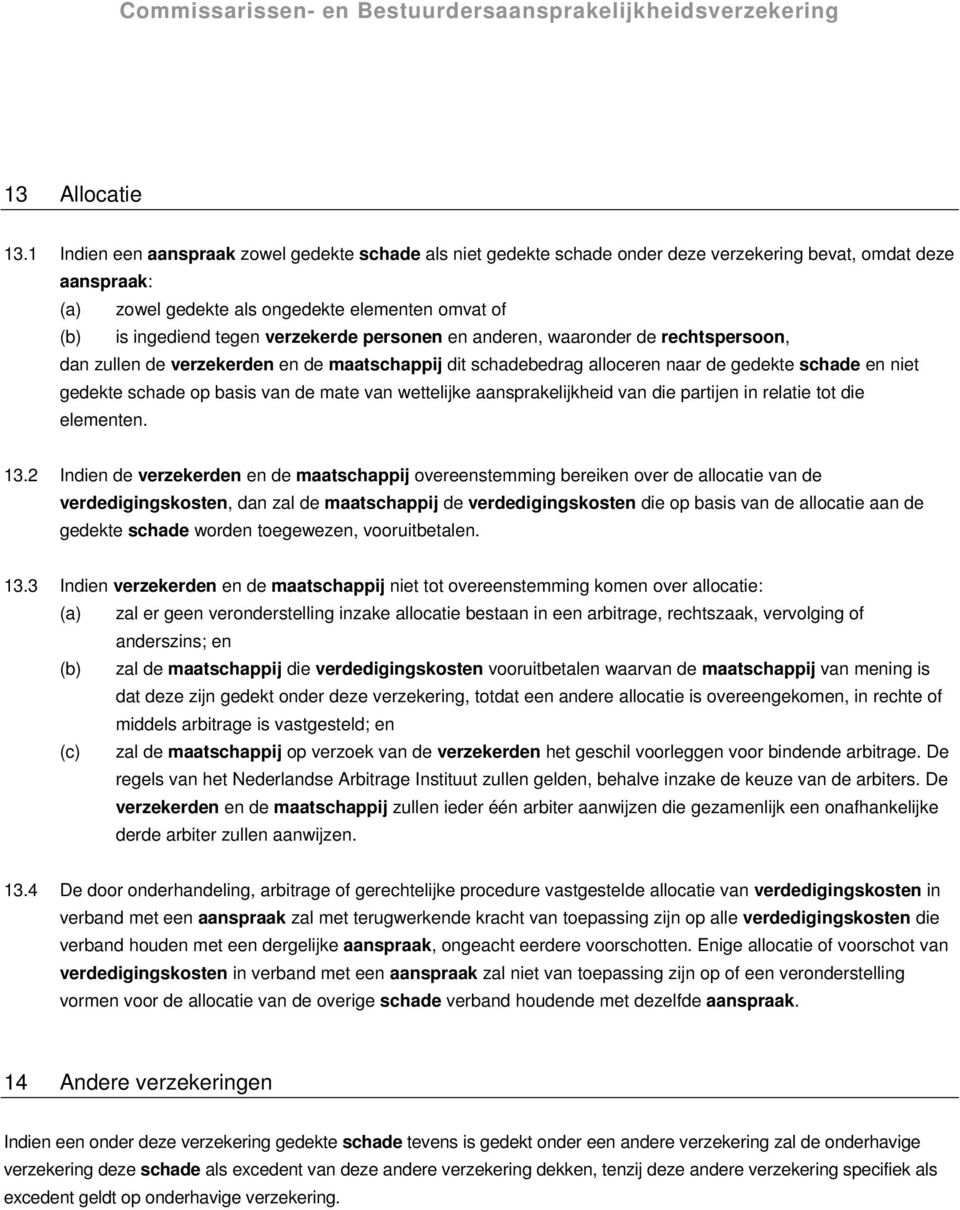 Commissarissen- en Bestuurdersaansprakelijkheidsverzekering

13 Allocatie

13.1 Indien een aanspraak zowel gedekte schade als niet gedekte schade onder deze verzekering bevat, omdat deze aanspraak:
(a) zowel gedekte als ongedekte elementen omvat of
(b) is ingediend tegen verzekerde personen en anderen, waaronder de rechtspersoon,
dan zullen de verzekerden en de maatschappij dit schadebedrag alloceren naar de gedekte schade en niet gedekte schade op basis van de mate van wettelijke aansprakelijkheid van die partijen in relatie tot die elementen.

13.2 Indien de verzekerden en de maatschappij overeenstemming bereiken over de allocatie van de verdedigingskosten, dan zal de maatschappij de verdedigingskosten die op basis van de allocatie aan de gedekte schade worden toegewezen, vooruitbetalen.

13.3 Indien verzekerden en de maatschappij niet tot overeenstemming komen over allocatie:
(a) zal er geen veronderstelling inzake allocatie bestaan in een arbitrage, rechtszaak, vervolging of anderszins; en
(b) zal de maatschappij die verdedigingskosten vooruitbetalen waarvan de maatschappij van mening is dat deze zijn gedekt onder deze verzekering, totdat een andere allocatie is overeengekomen, in rechte of middels arbitrage is vastgesteld; en
(c) zal de maatschappij op verzoek van de verzekerden het geschil voorleggen voor bindende arbitrage. De regels van het Nederlandse Arbitrage Instituut zullen gelden, behalve inzake de keuze van de arbiters. De verzekerden en de maatschappij zullen ieder één arbiter aanwijzen die gezamenlijk een onafhankelijke derde arbiter zullen aanwijzen.

13.4 De door onderhandeling, arbitrage of gerechtelijke procedure vastgestelde allocatie van verdedigingskosten in verband met een aanspraak zal met terugwerkende kracht van toepassing zijn op alle verdedigingskosten die verband houden met een dergelijke aanspraak, ongeacht eerdere voorschotten. Enige allocatie of voorschot van verdedigingskosten in verband met een aanspraak zal niet van toepassing zijn op of een veronderstelling vormen voor de allocatie van de overige schade verband houdende met dezelfde aanspraak.

14 Andere verzekeringen

Indien een onder deze verzekering gedekte schade tevens is gedekt onder een andere verzekering zal de onderhavige verzekering deze schade als excedent van deze andere verzekering dekken, tenzij deze andere verzekering specifiek als excedent geldt op onderhavige verzekering.